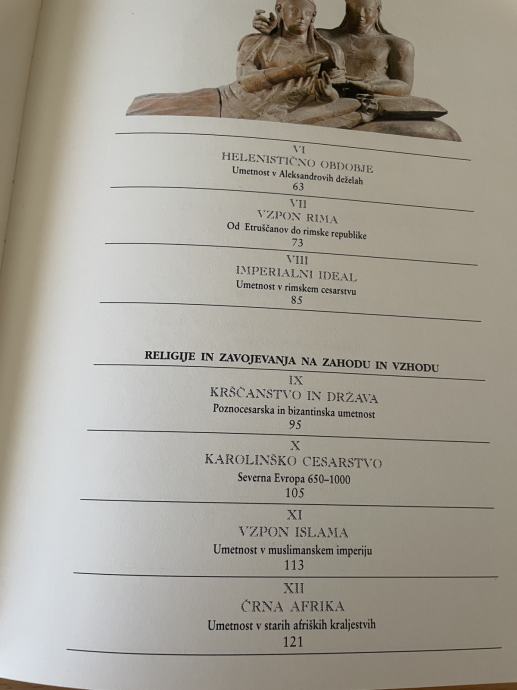 VI
HELENISTIČNO OBDOBJE
Umetnost v Aleksandrovih deželah
63

VII
VZPON RIMA
Od Etruščanov do rimske republike
73

VIII
IMPERIALNI IDEAL
Umetnost v rimskem cesarstvu
85

RELIGIJE IN ZAVOJEVANJA NA ZAHODU IN VZHODU

IX
KRŠČANSTVO IN DRŽAVA
Poznocesarska in bizantinska umetnost
95

X
KAROLINŠKO CESARSTVO
Severna Evropa 650–1000
105

XI
VZPON ISLAMA
Umetnost v muslimanskem imperiju
113

XII
ČRNA AFRIKA
Umetnost v starih afriških kraljestvih
121